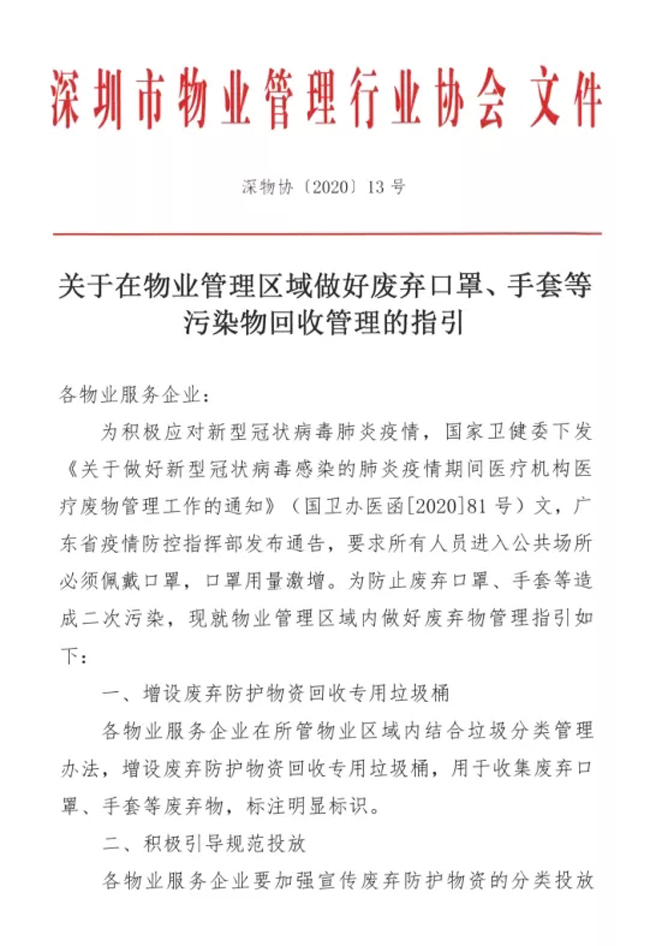 深圳市物业管理行业协会文件

深物协〔2020〕13号

关于在物业管理区域做好废弃口罩、手套等污染物回收管理的指引

各物业服务企业：

为积极应对新型冠状病毒肺炎疫情，国家卫健委下发《关于做好新型冠状病毒感染的肺炎疫情期间医疗机构医疗废物管理工作的通知》（国卫办医函[2020]81号）文，广东省疫情防控指挥部发布通告，要求所有人员进入公共场所必须佩戴口罩，口罩用量激增。为防止废弃口罩、手套等造成二次污染，现就物业管理区域内做好废弃物管理指引如下：

一、增设废弃防护物资回收专用垃圾桶

各物业服务企业在所管物业区域内结合垃圾分类管理办法，增设废弃防护物资回收专用垃圾桶，用于收集废弃口罩、手套等废弃物，标注明显标识。

二、积极引导规范投放

各物业服务企业要加强宣传废弃防护物资的分类投放